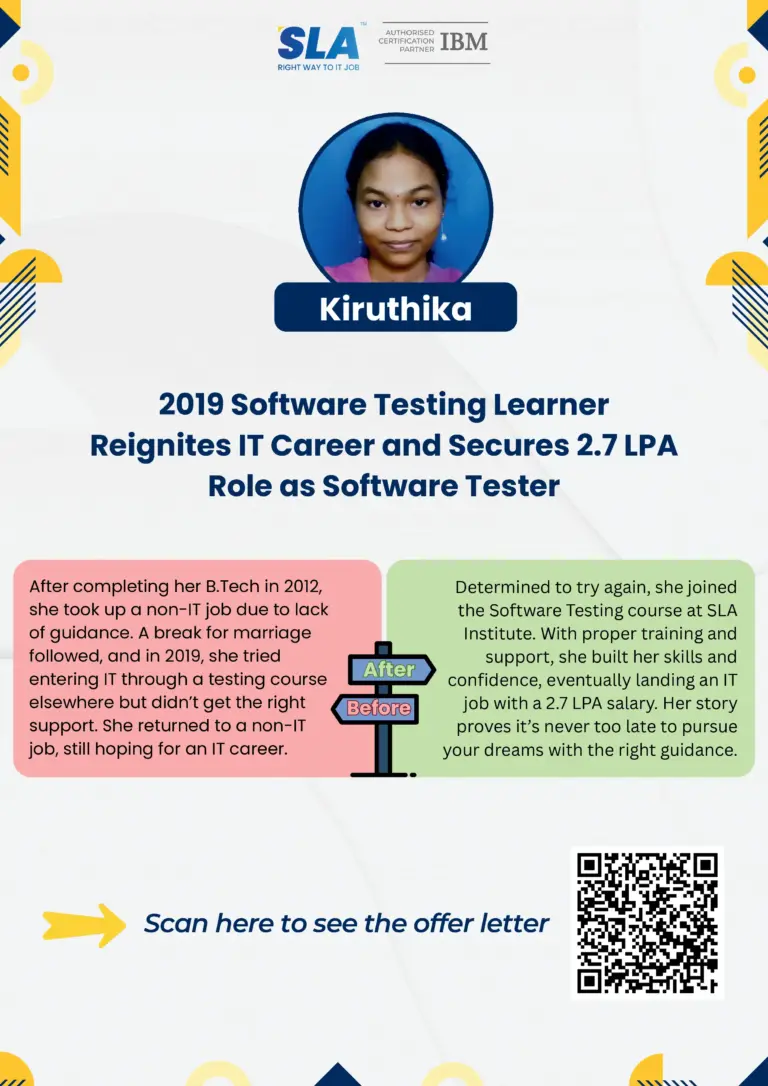 SLA™
RIGHT WAY TO IT JOB

AUTHORISED CERTIFICATION PARTNER IBM

Kiruthika

2019 Software Testing Learner Reignites IT Career and Secures 2.7 LPA Role as Software Tester

After completing her B.Tech in 2012, she took up a non-IT job due to lack of guidance. A break for marriage followed, and in 2019, she tried entering IT through a testing course elsewhere but didn't get the right support. She returned to a non-IT job, still hoping for an IT career.

After

Before

Determined to try again, she joined the Software Testing course at SLA Institute. With proper training and support, she built her skills and confidence, eventually landing an IT job with a 2.7 LPA salary. Her story proves it's never too late to pursue your dreams with the right guidance.

Scan here to see the offer letter